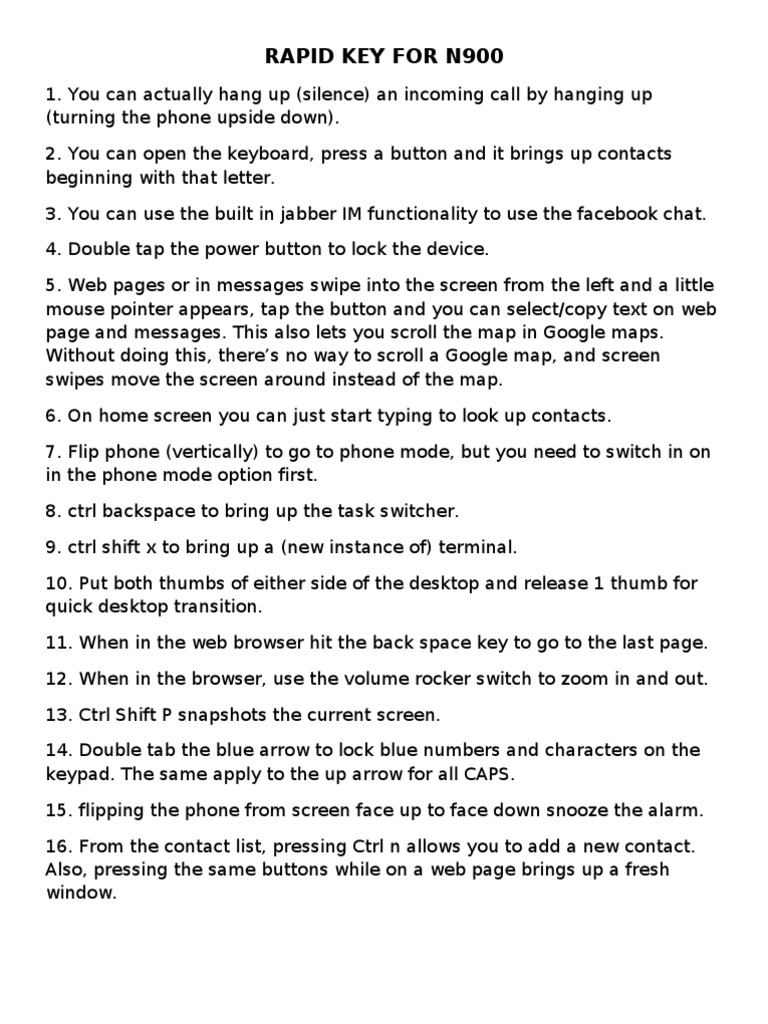 RAPID KEY FOR N900

1. You can actually hang up (silence) an incoming call by hanging up (turning the phone upside down).

2. You can open the keyboard, press a button and it brings up contacts beginning with that letter.

3. You can use the built in jabber IM functionality to use the facebook chat.

4. Double tap the power button to lock the device.

5. Web pages or in messages swipe into the screen from the left and a little mouse pointer appears, tap the button and you can select/copy text on web page and messages. This also lets you scroll the map in Google maps. Without doing this, there's no way to scroll a Google map, and screen swipes move the screen around instead of the map.

6. On home screen you can just start typing to look up contacts.

7. Flip phone (vertically) to go to phone mode, but you need to switch in on in the phone mode option first.

8. ctrl backspace to bring up the task switcher.

9. ctrl shift x to bring up a (new instance of) terminal.

10. Put both thumbs of either side of the desktop and release 1 thumb for quick desktop transition.

11. When in the web browser hit the back space key to go to the last page.

12. When in the browser, use the volume rocker switch to zoom in and out.

13. Ctrl Shift P snapshots the current screen.

14. Double tab the blue arrow to lock blue numbers and characters on the keypad. The same apply to the up arrow for all CAPS.

15. flipping the phone from screen face up to face down snooze the alarm.

16. From the contact list, pressing Ctrl n allows you to add a new contact. Also, pressing the same buttons while on a web page brings up a fresh window.